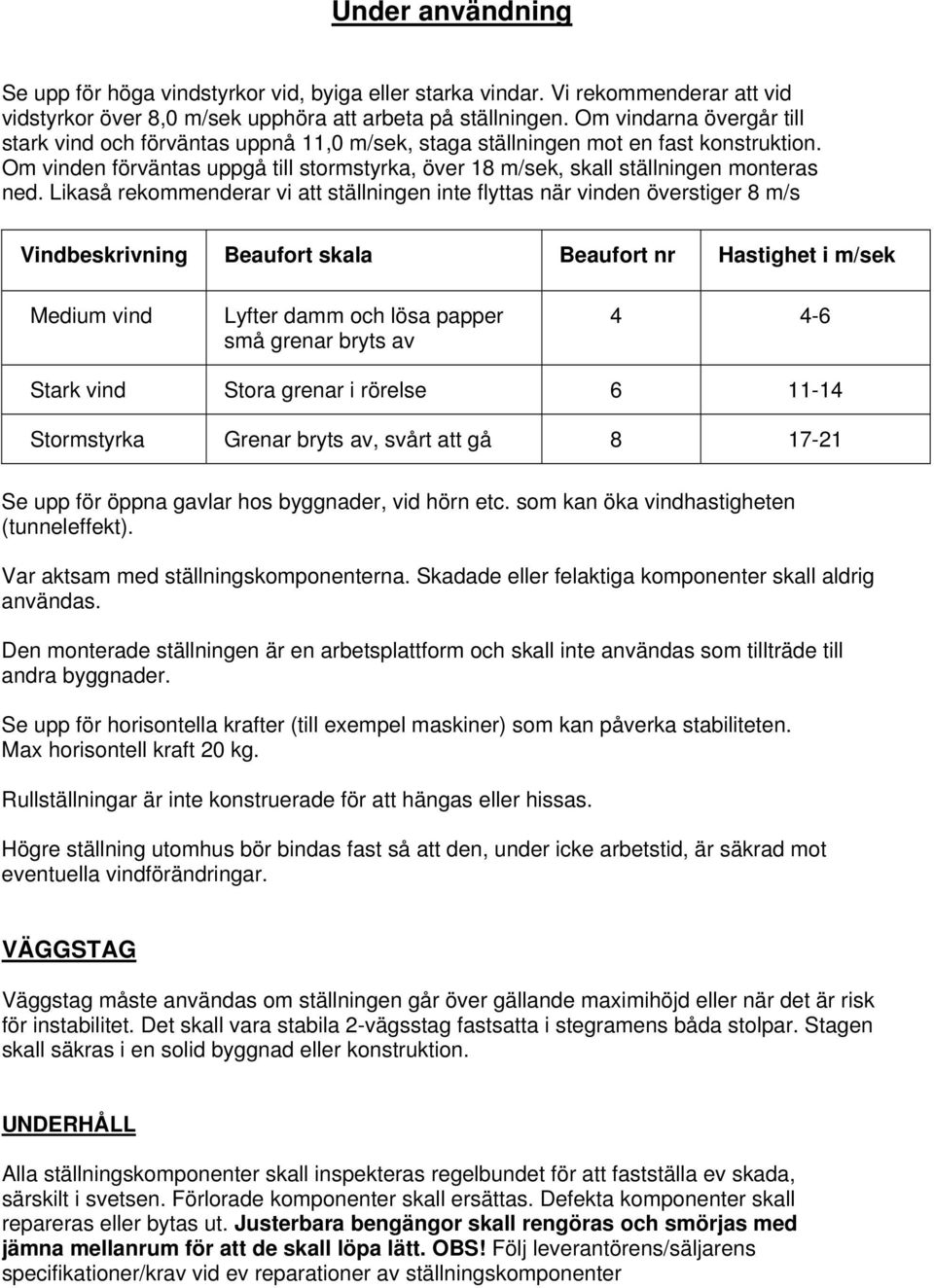 Under användning

Se upp för höga vindstyrkor vid, byiga eller starka vindar. Vi rekommenderar att vid vidstyrkor över 8,0 m/sek upphöra att arbeta på ställningen. Om vindarna övergår till stark vind och förväntas uppnå 11,0 m/sek, staga ställningen mot en fast konstruktion. Om vinden förväntas uppgå till stormstyrka, över 18 m/sek, skall ställningen monteras ned. Likaså rekommenderar vi att ställningen inte flyttas när vinden överstiger 8 m/s

| Vindbeskrivning | Beaufort skala | Beaufort nr | Hastighet i m/sek |
|---|---|---|---|
| Medium vind | Lyfter damm och lösa papper små grenar bryts av | 4 | 4-6 |
| Stark vind | Stora grenar i rörelse | 6 | 11-14 |
| Stormstyrka | Grenar bryts av, svårt att gå | 8 | 17-21 |

Se upp för öppna gavlar hos byggnader, vid hörn etc. som kan öka vindhastigheten (tunneleffekt).

Var aktsam med ställningskomponenterna. Skadade eller felaktiga komponenter skall aldrig användas.

Den monterade ställningen är en arbetsplattform och skall inte användas som tillträde till andra byggnader.

Se upp för horisontella krafter (till exempel maskiner) som kan påverka stabiliteten. Max horisontell kraft 20 kg.

Rullställningar är inte konstruerade för att hängas eller hissas.

Högre ställning utomhus bör bindas fast så att den, under icke arbetstid, är säkrad mot eventuella vindförändringar.

VÄGGSTAG

Väggstag måste användas om ställningen går över gällande maximihöjd eller när det är risk för instabilitet. Det skall vara stabila 2-vägsstag fastsatta i stegramens båda stolpar. Stagen skall säkras i en solid byggnad eller konstruktion.

UNDERHÅLL

Alla ställningskomponenter skall inspekteras regelbundet för att fastställa ev skada, särskilt i svetsen. Förlorade komponenter skall ersättas. Defekta komponenter skall repareras eller bytas ut. Justerbara bengängor skall rengöras och smörjas med jämna mellanrum för att de skall löpa lätt. OBS! Följ leverantörens/säljarens specifikationer/krav vid ev reparationer av ställningskomponenter